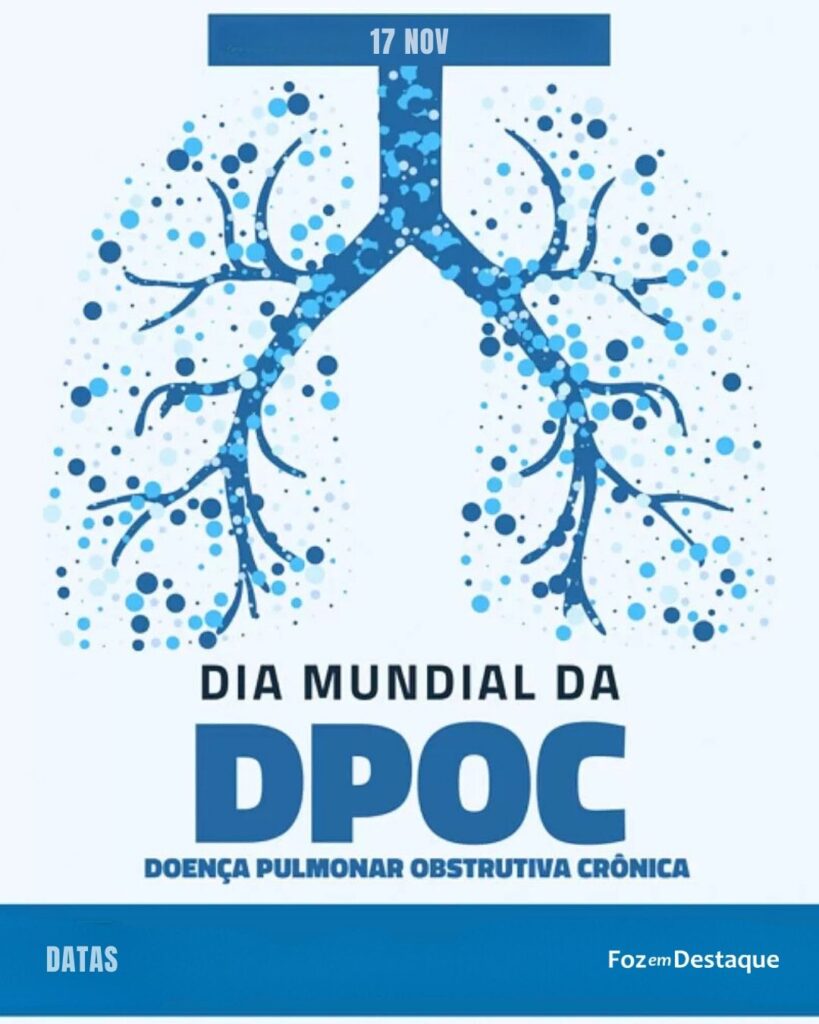 17 NOV

DIA MUNDIAL DA
DPOC
DOENÇA PULMONAR OBSTRUTIVA CRÔNICA

DATAS

Foz em Destaque